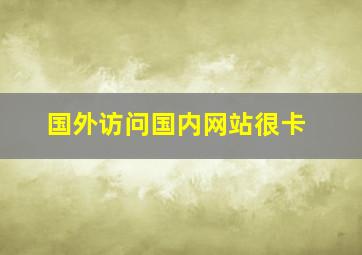 国外访问国内网站很卡